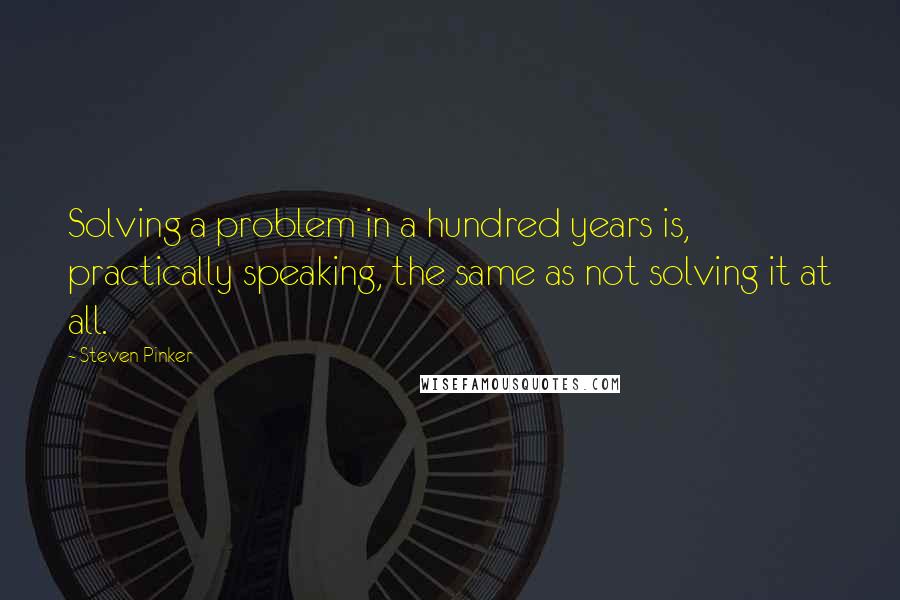 Solving a problem in a hundred years is, practically speaking, the same as not solving it at all.

- Steven Pinker

WISEFAMOUSQUOTES.COM